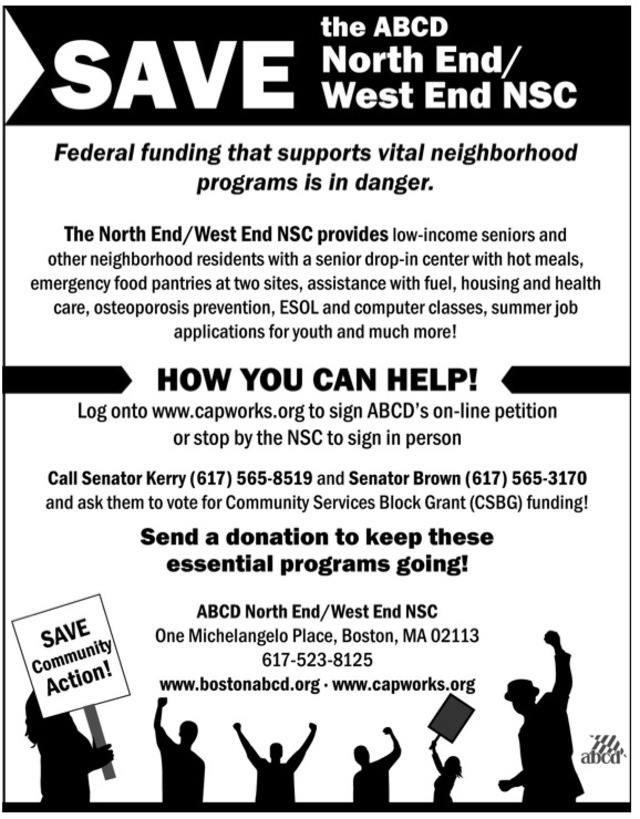 SAVE the ABCD North End/ West End NSC

Federal funding that supports vital neighborhood programs is in danger.

The North End/West End NSC provides low-income seniors and other neighborhood residents with a senior drop-in center with hot meals, emergency food pantries at two sites, assistance with fuel, housing and health care, osteoporosis prevention, ESOL and computer classes, summer job applications for youth and much more!

HOW YOU CAN HELP!

Log onto www.capworks.org to sign ABCD's on-line petition or stop by the NSC to sign in person

Call Senator Kerry (617) 565-8519 and Senator Brown (617) 565-3170 and ask them to vote for Community Services Block Grant (CSBG) funding!

Send a donation to keep these essential programs going!

ABCD North End/West End NSC
One Michelangelo Place, Boston, MA 02113
617-523-8125
www.bostonabcd.org · www.capworks.org

SAVE Community Action!

abcd